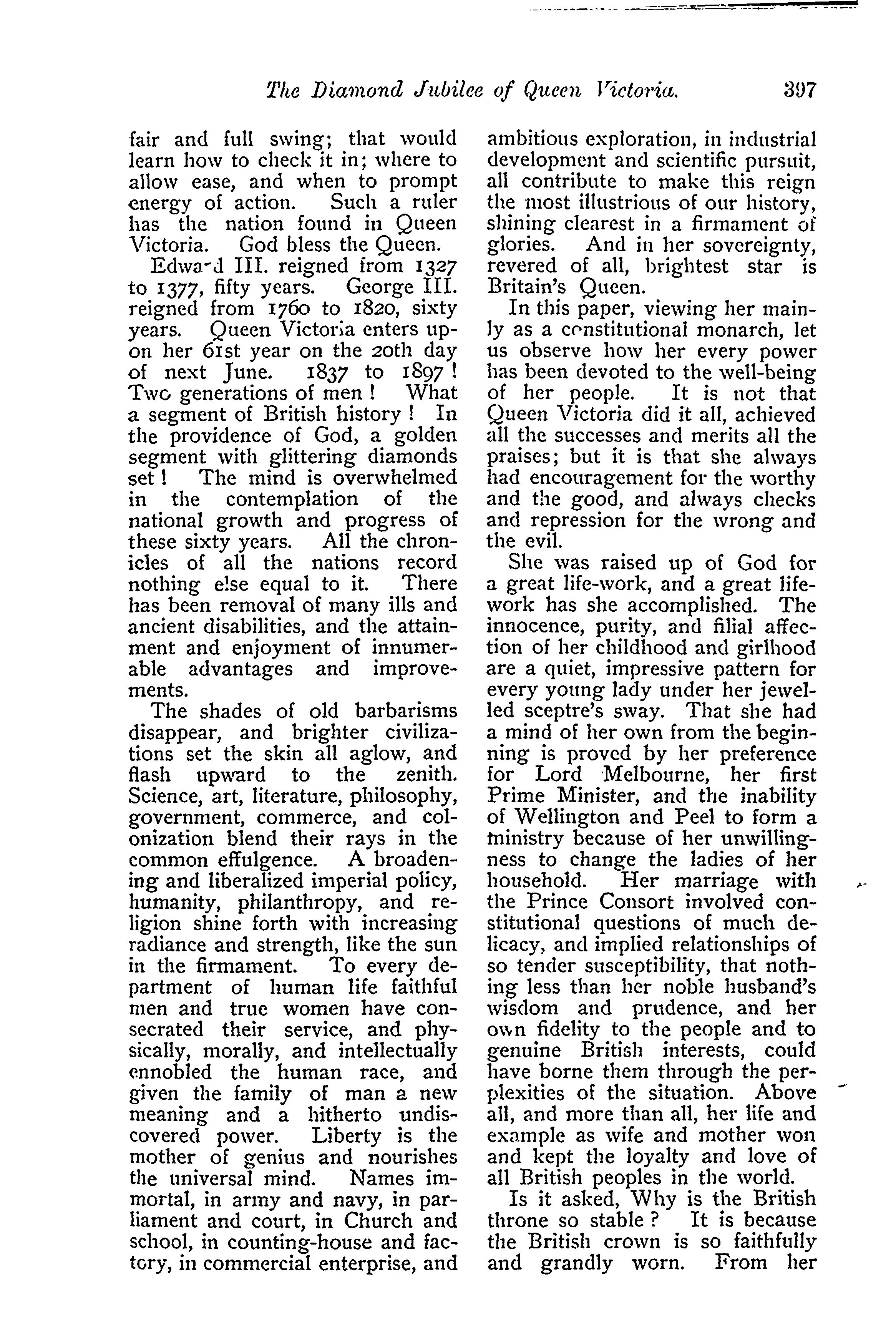 The Diamond Jubilee of Queen Victoria. 397

fair and full swing; that would learn how to check it in; where to allow ease, and when to prompt energy of action. Such a ruler has the nation found in Queen Victoria. God bless the Queen.

Edward III. reigned from 1327 to 1377, fifty years. George III. reigned from 1760 to 1820, sixty years. Queen Victoria enters upon her 61st year on the 20th day of next June. 1837 to 1897! Two generations of men! What a segment of British history! In the providence of God, a golden segment with glittering diamonds set! The mind is overwhelmed in the contemplation of the national growth and progress of these sixty years. All the chronicles of all the nations record nothing else equal to it. There has been removal of many ills and ancient disabilities, and the attainment and enjoyment of innumerable advantages and improvements.

The shades of old barbarisms disappear, and brighter civilizations set the skin all aglow, and flash upward to the zenith. Science, art, literature, philosophy, government, commerce, and colonization blend their rays in the common effulgence. A broadening and liberalized imperial policy, humanity, philanthropy, and religion shine forth with increasing radiance and strength, like the sun in the firmament. To every department of human life faithful men and true women have consecrated their service, and physically, morally, and intellectually ennobled the human race, and given the family of man a new meaning and a hitherto undiscovered power. Liberty is the mother of genius and nourishes the universal mind. Names immortal, in army and navy, in parliament and court, in Church and school, in counting-house and factory, in commercial enterprise, and ambitious exploration, in industrial development and scientific pursuit, all contribute to make this reign the most illustrious of our history, shining clearest in a firmament of glories. And in her sovereignty, revered of all, brightest star is Britain's Queen.

In this paper, viewing her mainly as a constitutional monarch, let us observe how her every power has been devoted to the well-being of her people. It is not that Queen Victoria did it all, achieved all the successes and merits all the praises; but it is that she always had encouragement for the worthy and the good, and always checks and repression for the wrong and the evil.

She was raised up of God for a great life-work, and a great life-work has she accomplished. The innocence, purity, and filial affection of her childhood and girlhood are a quiet, impressive pattern for every young lady under her jewelled sceptre's sway. That she had a mind of her own from the beginning is proved by her preference for Lord Melbourne, her first Prime Minister, and the inability of Wellington and Peel to form a ministry because of her unwillingness to change the ladies of her household. Her marriage with the Prince Consort involved constitutional questions of much delicacy, and implied relationships of so tender susceptibility, that nothing less than her noble husband's wisdom and prudence, and her own fidelity to the people and to genuine British interests, could have borne them through the perplexities of the situation. Above all, and more than all, her life and example as wife and mother won and kept the loyalty and love of all British peoples in the world.

Is it asked, Why is the British throne so stable? It is because the British crown is so faithfully and grandly worn. From her